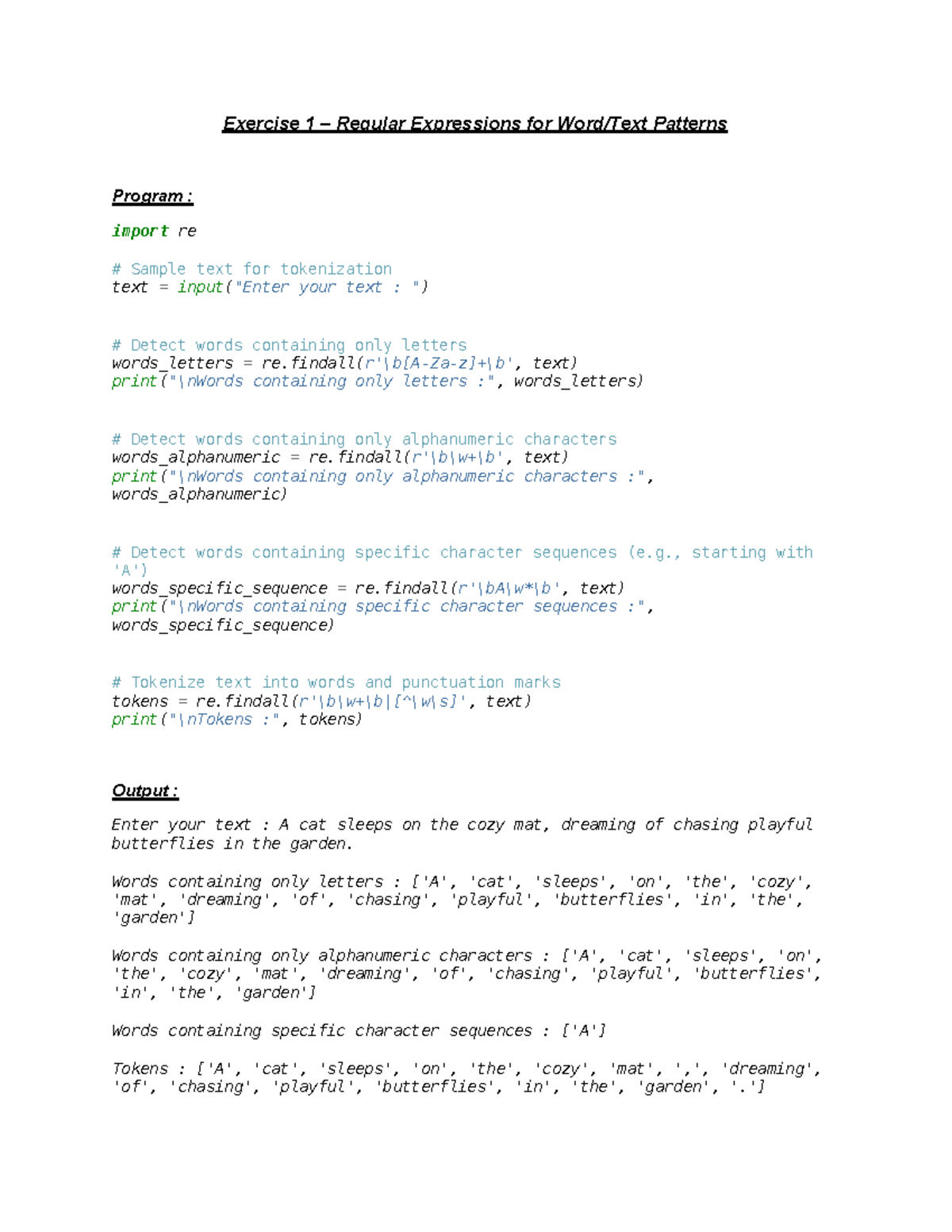 Exercise 1 – Regular Expressions for Word/Text Patterns

Program :

import re

# Sample text for tokenization
text = input("Enter your text : ")

# Detect words containing only letters
words_letters = re.findall(r'\b[A-Za-z]+\b', text)
print("\nWords containing only letters :", words_letters)

# Detect words containing only alphanumeric characters
words_alphanumeric = re.findall(r'\b\w+\b', text)
print("\nWords containing only alphanumeric characters :", words_alphanumeric)

# Detect words containing specific character sequences (e.g., starting with 'A')
words_specific_sequence = re.findall(r'\bA\w*\b', text)
print("\nWords containing specific character sequences :", words_specific_sequence)

# Tokenize text into words and punctuation marks
tokens = re.findall(r'\b\w+\b|[^\w\s]', text)
print("\nTokens :", tokens)

Output :

Enter your text : A cat sleeps on the cozy mat, dreaming of chasing playful butterflies in the garden.

Words containing only letters : ['A', 'cat', 'sleeps', 'on', 'the', 'cozy', 'mat', 'dreaming', 'of', 'chasing', 'playful', 'butterflies', 'in', 'the', 'garden']

Words containing only alphanumeric characters : ['A', 'cat', 'sleeps', 'on', 'the', 'cozy', 'mat', 'dreaming', 'of', 'chasing', 'playful', 'butterflies', 'in', 'the', 'garden']

Words containing specific character sequences : ['A']

Tokens : ['A', 'cat', 'sleeps', 'on', 'the', 'cozy', 'mat', ',', 'dreaming', 'of', 'chasing', 'playful', 'butterflies', 'in', 'the', 'garden', '.']